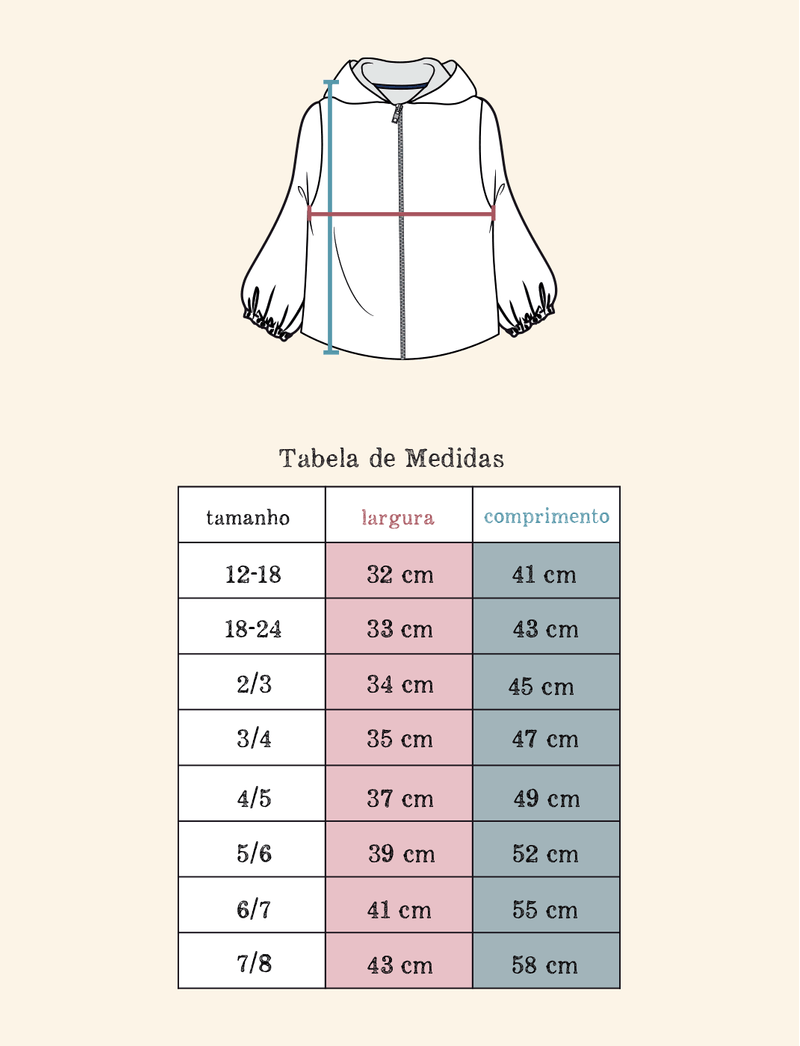 Tabela de Medidas

| tamanho | largura | comprimento |
|---|---|---|
| 12-18 | 32 cm | 41 cm |
| 18-24 | 33 cm | 43 cm |
| 2/3 | 34 cm | 45 cm |
| 3/4 | 35 cm | 47 cm |
| 4/5 | 37 cm | 49 cm |
| 5/6 | 39 cm | 52 cm |
| 6/7 | 41 cm | 55 cm |
| 7/8 | 43 cm | 58 cm |